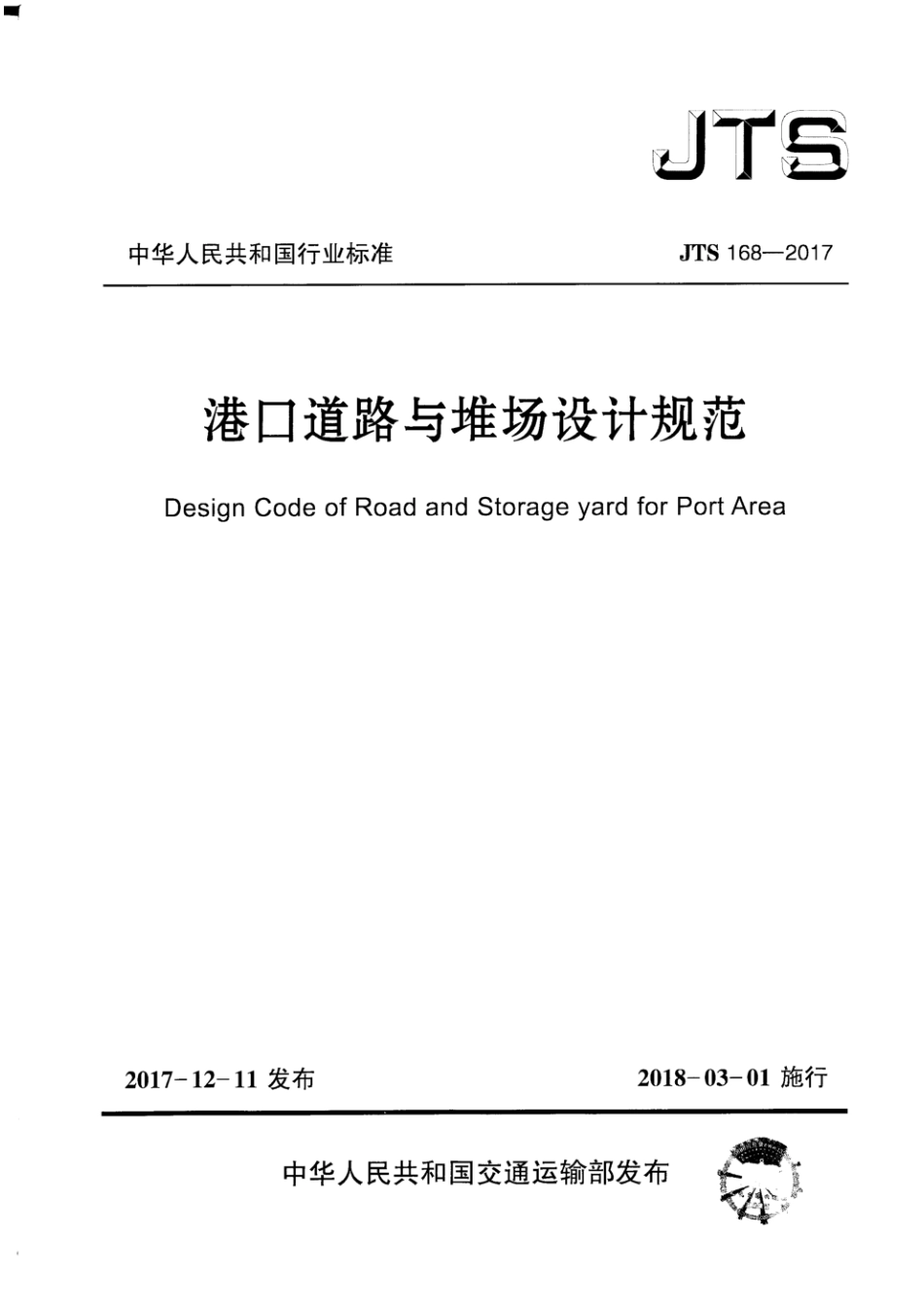 JTS

中华人民共和国行业标准

JTS 168—2017

港口道路与堆场设计规范

Design Code of Road and Storage yard for Port Area

2017-12-11 发布

2018-03-01 施行

中华人民共和国交通运输部发布